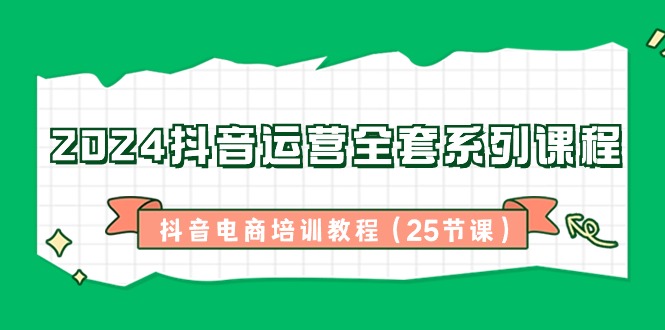 2024抖音运营全套系列课程

抖音电商培训教程（25节课）